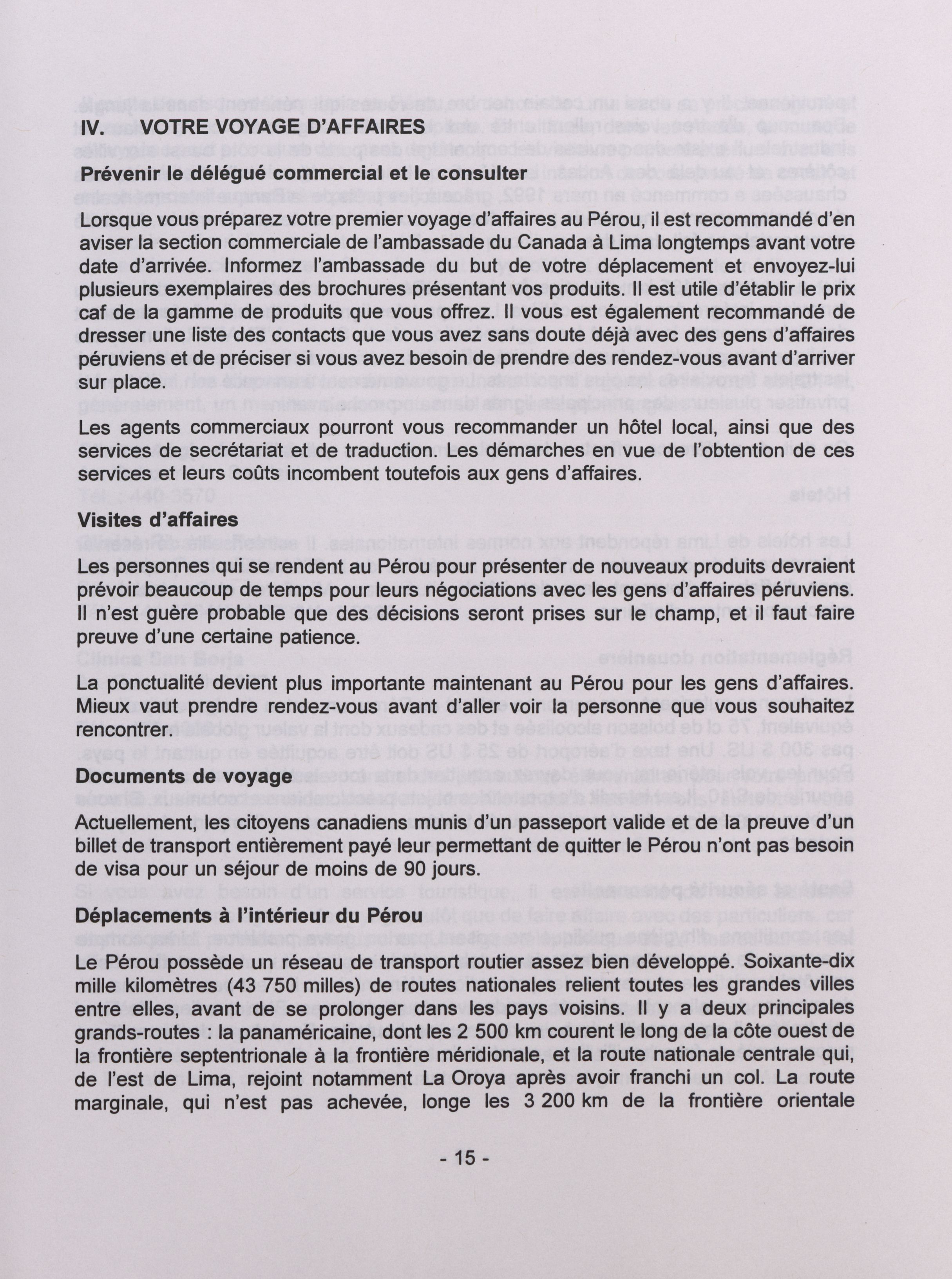 IV. VOTRE VOYAGE D'AFFAIRES

Prévenir le délégué commercial et le consulter

Lorsque vous préparez votre premier voyage d'affaires au Pérou, il est recommandé d'en aviser la section commerciale de l'ambassade du Canada à Lima longtemps avant votre date d'arrivée. Informez l'ambassade du but de votre déplacement et envoyez-lui plusieurs exemplaires des brochures présentant vos produits. Il est utile d'établir le prix caf de la gamme de produits que vous offrez. Il vous est également recommandé de dresser une liste des contacts que vous avez sans doute déjà avec des gens d'affaires péruviens et de préciser si vous avez besoin de prendre des rendez-vous avant d'arriver sur place.

Les agents commerciaux pourront vous recommander un hôtel local, ainsi que des services de secrétariat et de traduction. Les démarches en vue de l'obtention de ces services et leurs coûts incombent toutefois aux gens d'affaires.

Visites d'affaires

Les personnes qui se rendent au Pérou pour présenter de nouveaux produits devraient prévoir beaucoup de temps pour leurs négociations avec les gens d'affaires péruviens. Il n'est guère probable que des décisions seront prises sur le champ, et il faut faire preuve d'une certaine patience.

La ponctualité devient plus importante maintenant au Pérou pour les gens d'affaires. Mieux vaut prendre rendez-vous avant d'aller voir la personne que vous souhaitez rencontrer.

Documents de voyage

Actuellement, les citoyens canadiens munis d'un passeport valide et de la preuve d'un billet de transport entièrement payé leur permettant de quitter le Pérou n'ont pas besoin de visa pour un séjour de moins de 90 jours.

Déplacements à l'intérieur du Pérou

Le Pérou possède un réseau de transport routier assez bien développé. Soixante-dix mille kilomètres (43 750 milles) de routes nationales relient toutes les grandes villes entre elles, avant de se prolonger dans les pays voisins. Il y a deux principales grands-routes : la panaméricaine, dont les 2 500 km courent le long de la côte ouest de la frontière septentrionale à la frontière méridionale, et la route nationale centrale qui, de l'est de Lima, rejoint notamment La Oroya après avoir franchi un col. La route marginale, qui n'est pas achevée, longe les 3 200 km de la frontière orientale

- 15 -